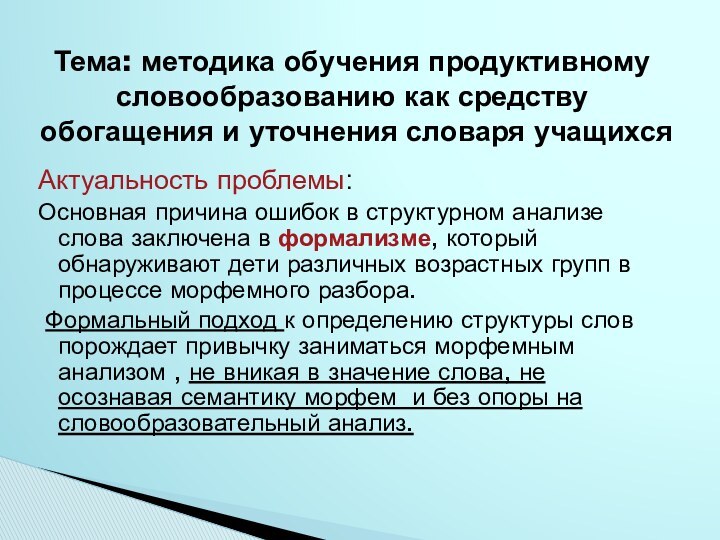 Тема: методика обучения продуктивному словообразованию как средству обогащения и уточнения словаря учащихся

Актуальность проблемы:

Основная причина ошибок в структурном анализе слова заключена в формализме, который обнаруживают дети различных возрастных групп в процессе морфемного разбора.

Формальный подход к определению структуры слов порождает привычку заниматься морфемным анализом , не вникая в значение слова, не осознавая семантику морфем и без опоры на словообразовательный анализ.